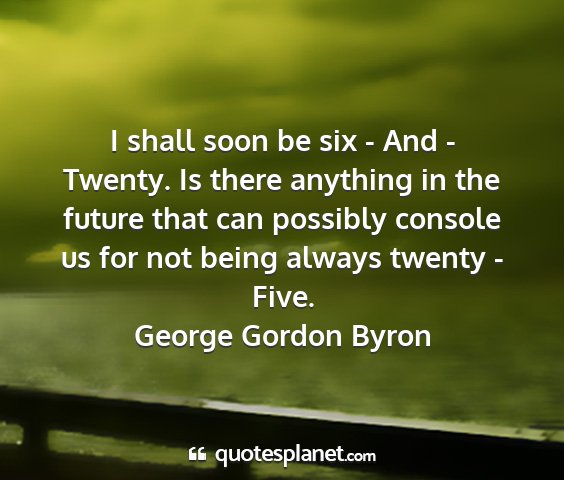 I shall soon be six - And - Twenty. Is there anything in the future that can possibly console us for not being always twenty - Five.

George Gordon Byron

quotesplanet.com